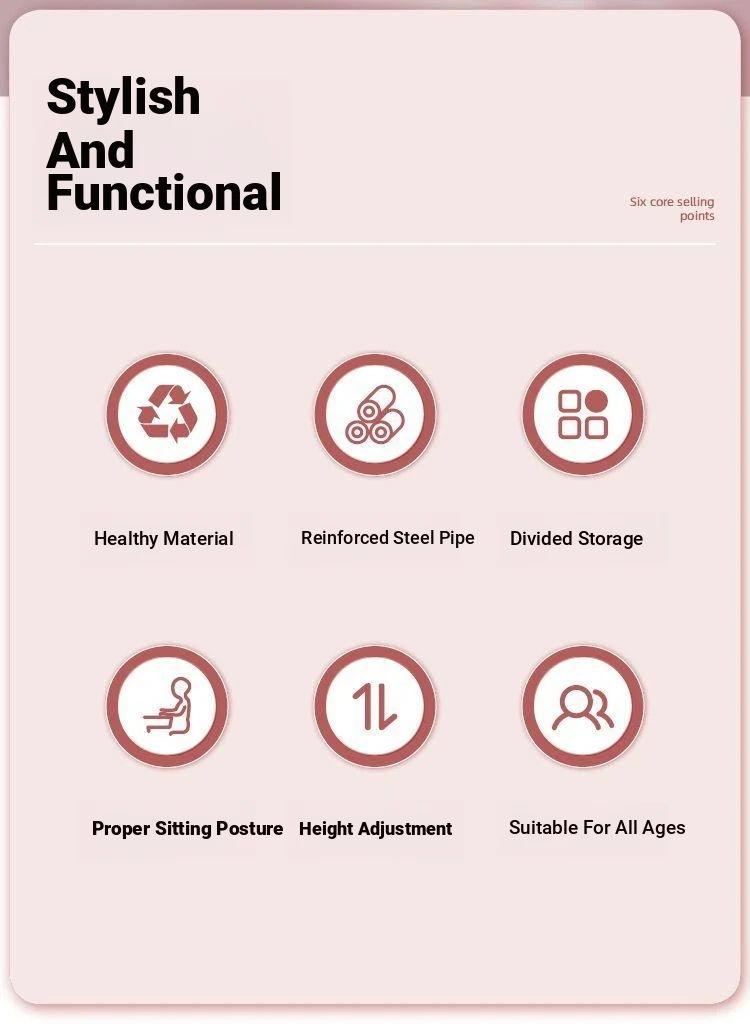 Stylish
And
Functional

Six core selling points

Healthy Material

Reinforced Steel Pipe

Divided Storage

Proper Sitting Posture

Height Adjustment

Suitable For All Ages